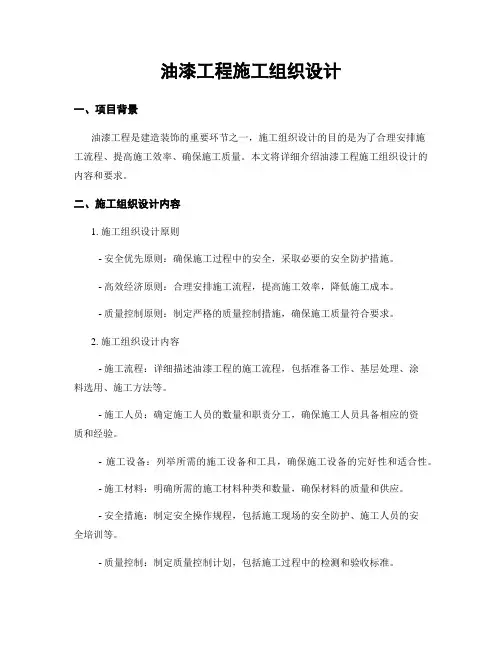 油漆工程施工组织设计

一、项目背景

油漆工程是建造装饰的重要环节之一，施工组织设计的目的是为了合理安排施工流程、提高施工效率、确保施工质量。本文将详细介绍油漆工程施工组织设计的内容和要求。

二、施工组织设计内容

1. 施工组织设计原则

- 安全优先原则：确保施工过程中的安全，采取必要的安全防护措施。

- 高效经济原则：合理安排施工流程，提高施工效率，降低施工成本。

- 质量控制原则：制定严格的质量控制措施，确保施工质量符合要求。

2. 施工组织设计内容

- 施工流程：详细描述油漆工程的施工流程，包括准备工作、基层处理、涂料选用、施工方法等。

- 施工人员：确定施工人员的数量和职责分工，确保施工人员具备相应的资质和经验。

- 施工设备：列举所需的施工设备和工具，确保施工设备的完好性和适合性。

- 施工材料：明确所需的施工材料种类和数量，确保材料的质量和供应。

- 安全措施：制定安全操作规程，包括施工现场的安全防护、施工人员的安全培训等。

- 质量控制：制定质量控制计划，包括施工过程中的检测和验收标准。